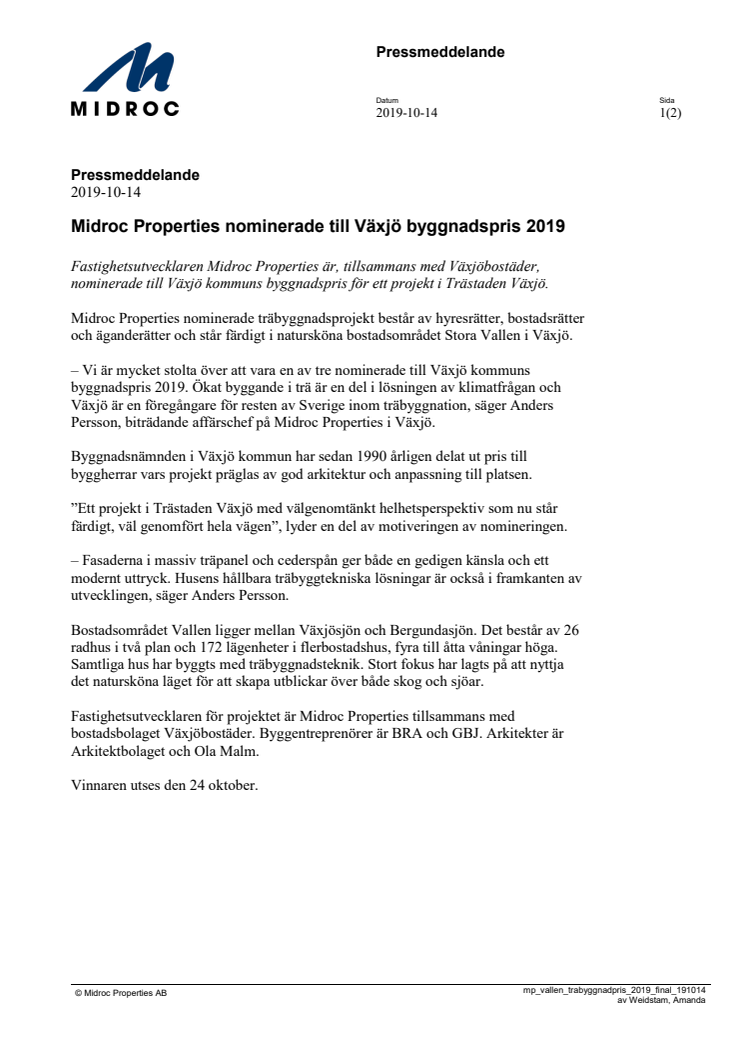 MIDROC

Pressmeddelande

Datum
2019-10-14

Sida
1(2)

Pressmeddelande
2019-10-14

Midroc Properties nominerade till Växjö byggnadspris 2019

Fastighetsutvecklaren Midroc Properties är, tillsammans med Växjöbostäder, nominerade till Växjö kommuns byggnadspris för ett projekt i Trästaden Växjö.

Midroc Properties nominerade träbyggnadsprojekt består av hyresrätter, bostadsrätter och äganderätter och står färdigt i natursköna bostadsområdet Stora Vallen i Växjö.

– Vi är mycket stolta över att vara en av tre nominerade till Växjö kommuns byggnadspris 2019. Ökat byggande i trä är en del i lösningen av klimatfrågan och Växjö är en föregångare för resten av Sverige inom träbyggnation, säger Anders Persson, biträdande affärschef på Midroc Properties i Växjö.

Byggnadsnämnden i Växjö kommun har sedan 1990 årligen delat ut pris till byggherrar vars projekt präglas av god arkitektur och anpassning till platsen.

”Ett projekt i Trästaden Växjö med välgenomtänkt helhetsperspektiv som nu står färdigt, väl genomfört hela vägen”, lyder en del av motiveringen av nomineringen.

– Fasaderna i massiv träpanel och cederspån ger både en gedigen känsla och ett modernt uttryck. Husens hållbara träbyggtekniska lösningar är också i framkanten av utvecklingen, säger Anders Persson.

Bostadsområdet Vallen ligger mellan Växjösjön och Bergundasjön. Det består av 26 radhus i två plan och 172 lägenheter i flerbostadshus, fyra till åtta våningar höga. Samtliga hus har byggts med träbyggnadsteknik. Stort fokus har lagts på att nyttja det natursköna läget för att skapa utblickar över både skog och sjöar.

Fastighetsutvecklaren för projektet är Midroc Properties tillsammans med bostadsbolaget Växjöbostäder. Byggentreprenörer är BRA och GBJ. Arkitekter är Arkitektbolaget och Ola Malm.

Vinnaren utses den 24 oktober.

© Midroc Properties AB

mp_vallen_trabyggnadpris_2019_final_191014
av Weidstam, Amanda